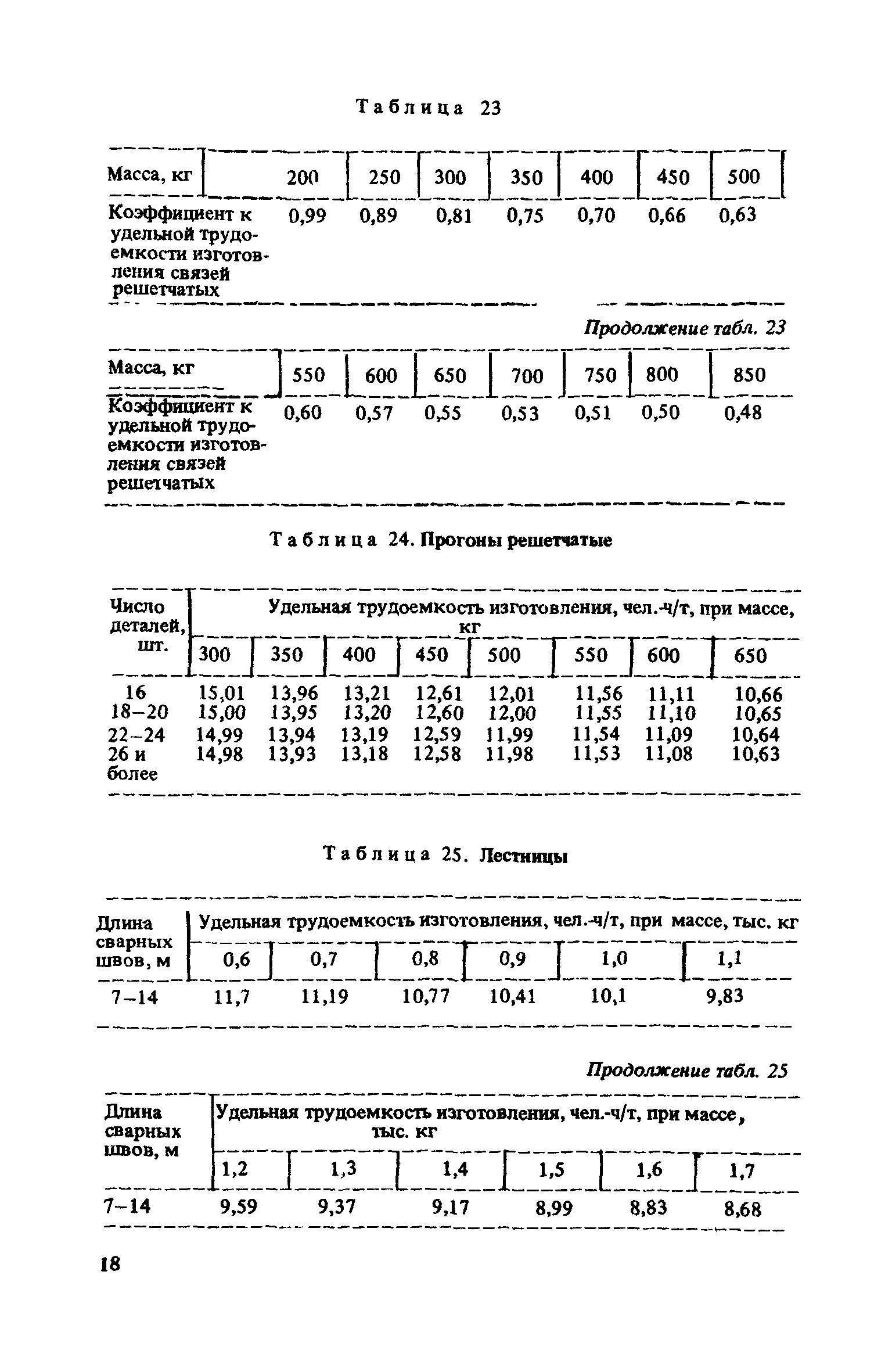 Таблица 23

| Масса, кг | 200 | 250 | 300 | 350 | 400 | 450 | 500 |
|---|---|---|---|---|---|---|---|
| Коэффициент к удельной трудоемкости изготовления связей решетчатых | 0,99 | 0,89 | 0,81 | 0,75 | 0,70 | 0,66 | 0,63 |

Продолжение табл. 23

| Масса, кг | 550 | 600 | 650 | 700 | 750 | 800 | 850 |
|---|---|---|---|---|---|---|---|
| Коэффициент к удельной трудоемкости изготовления связей решетчатых | 0,60 | 0,57 | 0,55 | 0,53 | 0,51 | 0,50 | 0,48 |

Таблица 24. Прогоны решетчатые

| Число деталей, шт. | Удельная трудоемкость изготовления, чел.-ч/т, при массе, кг | | | | | | | |
|---|---|---|---|---|---|---|---|---|
| | 300 | 350 | 400 | 450 | 500 | 550 | 600 | 650 |
| 16 | 15,01 | 13,96 | 13,21 | 12,61 | 12,01 | 11,56 | 11,11 | 10,66 |
| 18–20 | 15,00 | 13,95 | 13,20 | 12,60 | 12,00 | 11,55 | 11,10 | 10,65 |
| 22–24 | 14,99 | 13,94 | 13,19 | 12,59 | 11,99 | 11,54 | 11,09 | 10,64 |
| 26 и более | 14,98 | 13,93 | 13,18 | 12,58 | 11,98 | 11,53 | 11,08 | 10,63 |

Таблица 25. Лестницы

| Длина сварных швов, м | Удельная трудоемкость изготовления, чел.-ч/т, при массе, тыс. кг | | | | | |
|---|---|---|---|---|---|---|
| | 0,6 | 0,7 | 0,8 | 0,9 | 1,0 | 1,1 |
| 7–14 | 11,7 | 11,19 | 10,77 | 10,41 | 10,1 | 9,83 |

Продолжение табл. 25

| Длина сварных швов, м | Удельная трудоемкость изготовления, чел.-ч/т, при массе, тыс. кг | | | | | |
|---|---|---|---|---|---|---|
| | 1,2 | 1,3 | 1,4 | 1,5 | 1,6 | 1,7 |
| 7–14 | 9,59 | 9,37 | 9,17 | 8,99 | 8,83 | 8,68 |

18